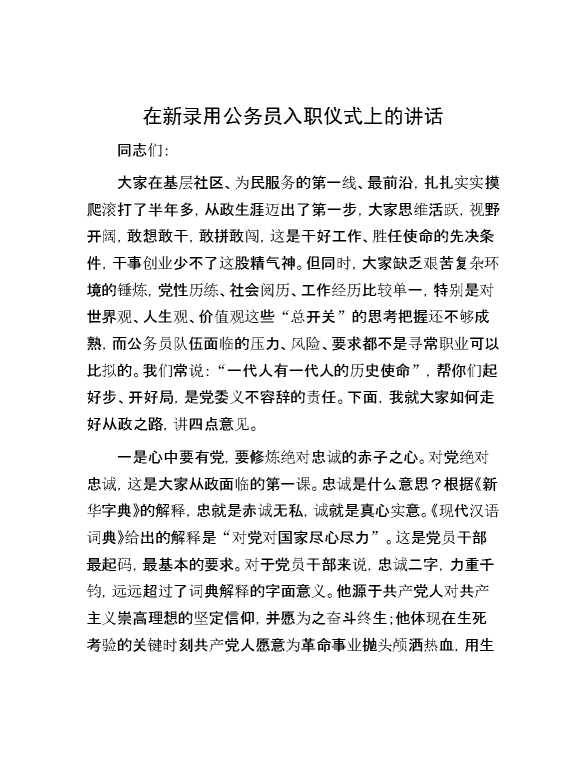 在新录用公务员入职仪式上的讲话

同志们:

大家在基层社区、为民服务的第一线、最前沿,扎扎实实摸爬滚打了半年多,从政生涯迈出了第一步,大家思维活跃,视野开阔,敢想敢干,敢拼敢闯,这是干好工作、胜任使命的先决条件,干事创业少不了这股精气神。但同时,大家缺乏艰苦复杂环境的锤炼,党性历练、社会阅历、工作经历比较单一,特别是对世界观、人生观、价值观这些“总开关”的思考把握还不够成熟,而公务员队伍面临的压力、风险、要求都不是寻常职业可以比拟的。我们常说:“一代人有一代人的历史使命”,帮你们起好步、开好局,是党委义不容辞的责任。下面,我就大家如何走好从政之路,讲四点意见。

一是心中要有党,要修炼绝对忠诚的赤子之心。对党绝对忠诚,这是大家从政面临的第一课。忠诚是什么意思?根据《新华字典》的解释,忠就是赤诚无私,诚就是真心实意。《现代汉语词典》给出的解释是“对党对国家尽心尽力”。这是党员干部最起码,最基本的要求。对于党员干部来说,忠诚二字,力重千钧,远远超过了词典解释的字面意义。他源于共产党人对共产主义崇高理想的坚定信仰,并愿为之奋斗终生;他体现在生死考验的关键时刻共产党人愿意为革命事业抛头颅洒热血,用生